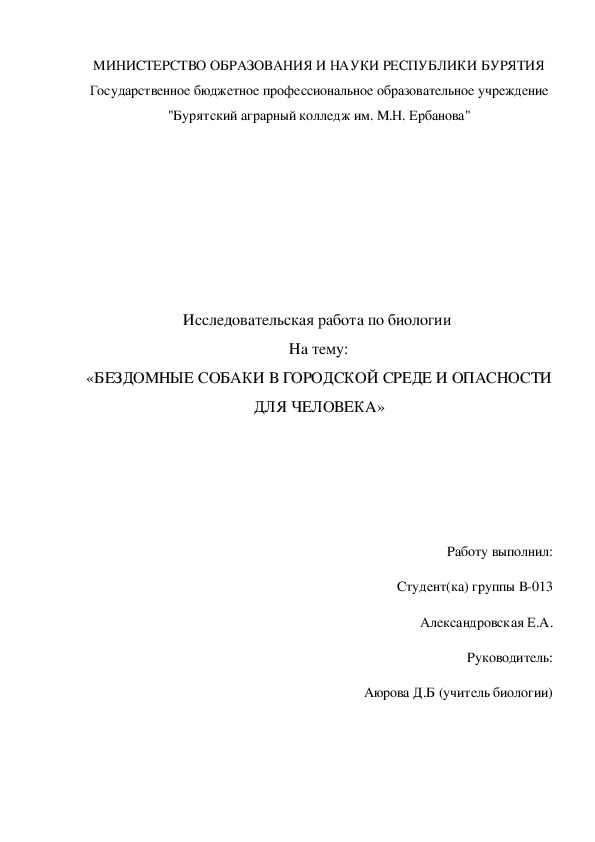 МИНИСТЕРСТВО ОБРАЗОВАНИЯ И НАУКИ РЕСПУБЛИКИ БУРЯТИЯ
Государственное бюджетное профессиональное образовательное учреждение
"Бурятский аграрный колледж им. М.Н. Ербанова"

Исследовательская работа по биологии
На тему:
«БЕЗДОМНЫЕ СОБАКИ В ГОРОДСКОЙ СРЕДЕ И ОПАСНОСТИ ДЛЯ ЧЕЛОВЕКА»

Работу выполнил:

Студент(ка) группы В-013

Александровская Е.А.

Руководитель:

Аюрова Д.Б (учитель биологии)